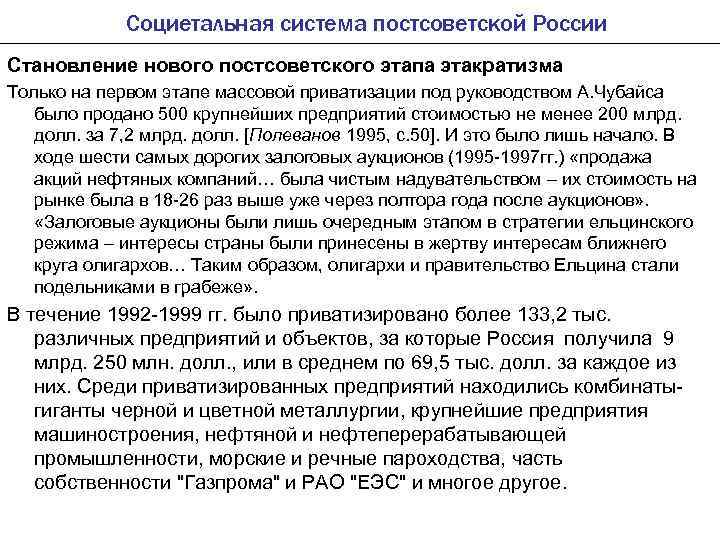 Социетальная система постсоветской России

Становление нового постсоветского этапа этакратизма

Только на первом этапе массовой приватизации под руководством А.Чубайса было продано 500 крупнейших предприятий стоимостью не менее 200 млрд. долл. за 7,2 млрд. долл. [Полеванов 1995, с.50]. И это было лишь начало. В ходе шести самых дорогих залоговых аукционов (1995-1997гг.) «продажа акций нефтяных компаний… была чистым надувательством – их стоимость на рынке была в 18-26 раз выше уже через полтора года после аукционов». «Залоговые аукционы были лишь очередным этапом в стратегии ельцинского режима – интересы страны были принесены в жертву интересам ближнего круга олигархов… Таким образом, олигархи и правительство Ельцина стали подельниками в грабеже».

В течение 1992-1999 гг. было приватизировано более 133,2 тыс. различных предприятий и объектов, за которые Россия получила 9 млрд. 250 млн. долл., или в среднем по 69,5 тыс. долл. за каждое из них. Среди приватизированных предприятий находились комбинаты-гиганты черной и цветной металлургии, крупнейшие предприятия машиностроения, нефтяной и нефтеперерабатывающей промышленности, морские и речные пароходства, часть собственности "Газпрома" и РАО "ЕЭС" и многое другое.